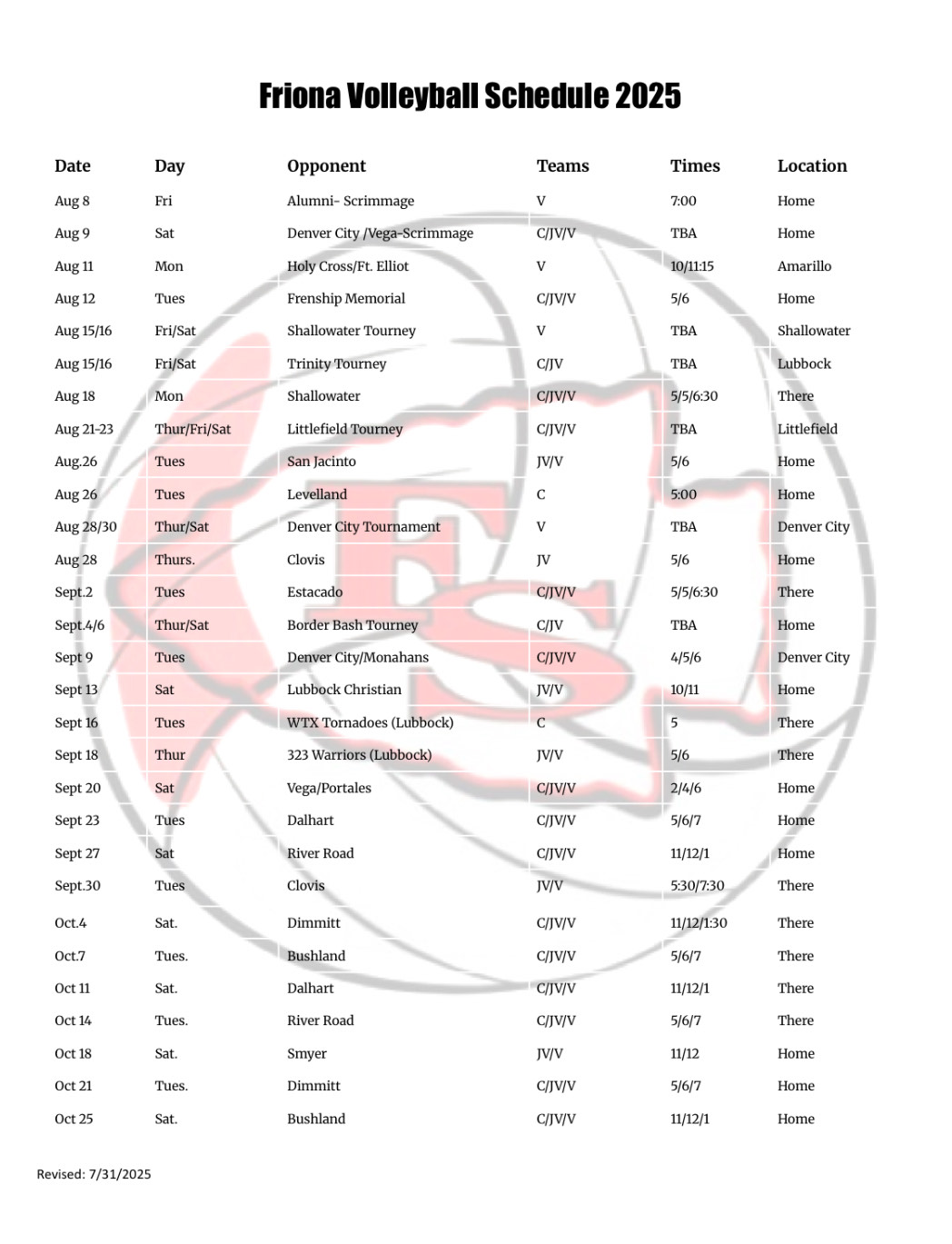 Friona Volleyball Schedule 2025

| Date | Day | Opponent | Teams | Times | Location |
|---|---|---|---|---|---|
| Aug 8 | Fri | Alumni- Scrimmage | V | 7:00 | Home |
| Aug 9 | Sat | Denver City /Vega-Scrimmage | C/JV/V | TBA | Home |
| Aug 11 | Mon | Holy Cross/Ft. Elliot | V | 10/11:15 | Amarillo |
| Aug 12 | Tues | Frenship Memorial | C/JV/V | 5/6 | Home |
| Aug 15/16 | Fri/Sat | Shallowater Tourney | V | TBA | Shallowater |
| Aug 15/16 | Fri/Sat | Trinity Tourney | C/JV | TBA | Lubbock |
| Aug 18 | Mon | Shallowater | C/JV/V | 5/5/6:30 | There |
| Aug 21-23 | Thur/Fri/Sat | Littlefield Tourney | C/JV/V | TBA | Littlefield |
| Aug.26 | Tues | San Jacinto | JV/V | 5/6 | Home |
| Aug 26 | Tues | Levelland | C | 5:00 | Home |
| Aug 28/30 | Thur/Sat | Denver City Tournament | V | TBA | Denver City |
| Aug 28 | Thurs. | Clovis | JV | 5/6 | Home |
| Sept.2 | Tues | Estacado | C/JV/V | 5/5/6:30 | There |
| Sept.4/6 | Thur/Sat | Border Bash Tourney | C/JV | TBA | Home |
| Sept 9 | Tues | Denver City/Monahans | C/JV/V | 4/5/6 | Denver City |
| Sept 13 | Sat | Lubbock Christian | JV/V | 10/11 | Home |
| Sept 16 | Tues | WTX Tornadoes (Lubbock) | C | 5 | There |
| Sept 18 | Thur | 323 Warriors (Lubbock) | JV/V | 5/6 | There |
| Sept 20 | Sat | Vega/Portales | C/JV/V | 2/4/6 | Home |
| Sept 23 | Tues | Dalhart | C/JV/V | 5/6/7 | Home |
| Sept 27 | Sat | River Road | C/JV/V | 11/12/1 | Home |
| Sept.30 | Tues | Clovis | JV/V | 5:30/7:30 | There |
| Oct.4 | Sat. | Dimmitt | C/JV/V | 11/12/1:30 | There |
| Oct.7 | Tues. | Bushland | C/JV/V | 5/6/7 | There |
| Oct 11 | Sat. | Dalhart | C/JV/V | 11/12/1 | There |
| Oct 14 | Tues. | River Road | C/JV/V | 5/6/7 | There |
| Oct 18 | Sat. | Smyer | JV/V | 11/12 | Home |
| Oct 21 | Tues. | Dimmitt | C/JV/V | 5/6/7 | Home |
| Oct 25 | Sat. | Bushland | C/JV/V | 11/12/1 | Home |

Revised: 7/31/2025